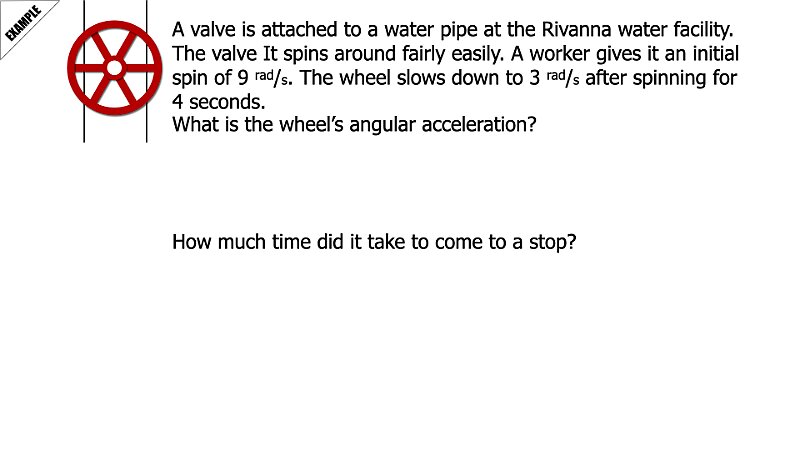 EXAMPLE

A valve is attached to a water pipe at the Rivanna water facility. The valve It spins around fairly easily. A worker gives it an initial spin of 9 rad/s. The wheel slows down to 3 rad/s after spinning for 4 seconds.
What is the wheel's angular acceleration?

How much time did it take to come to a stop?